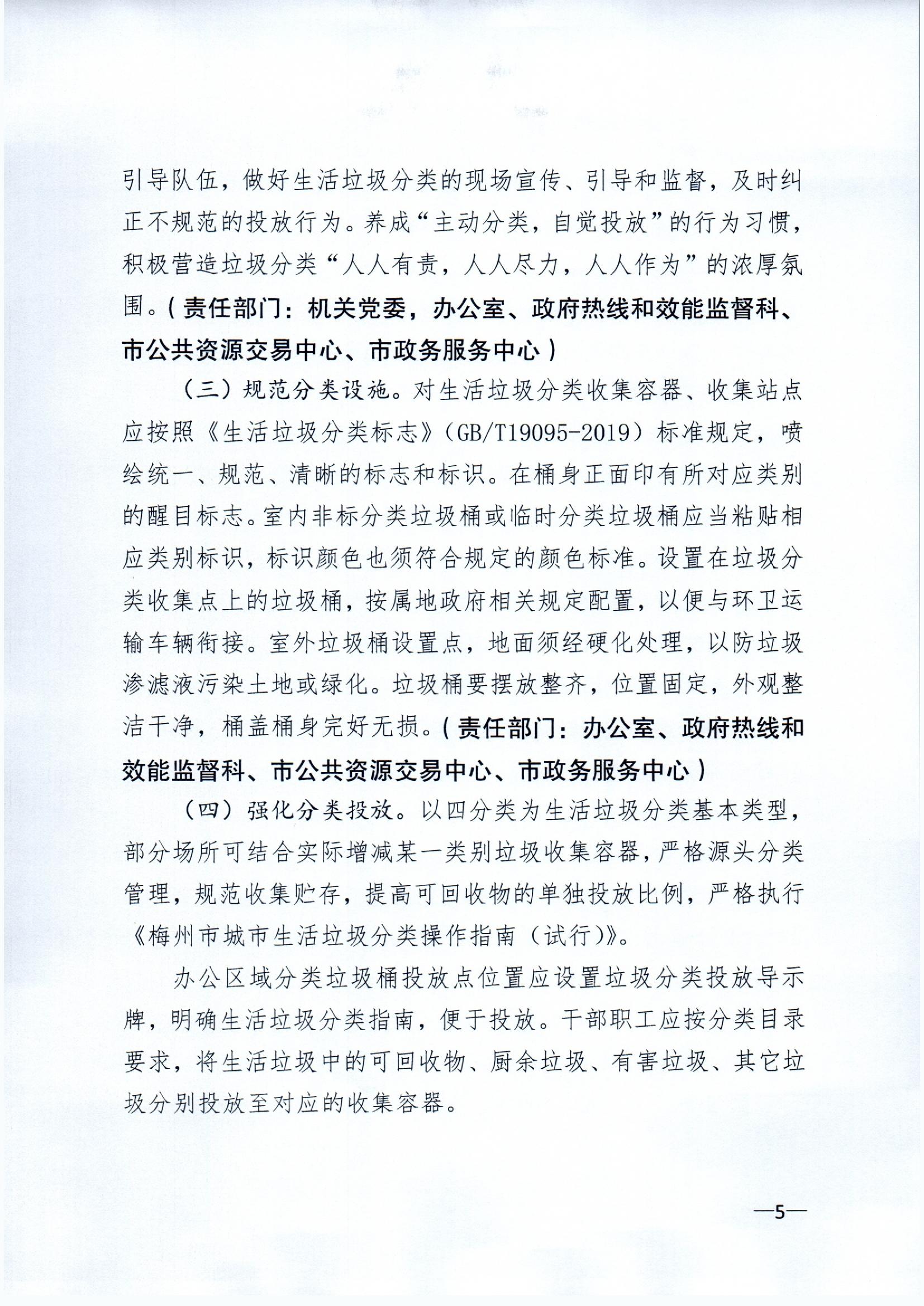 引导队伍，做好生活垃圾分类的现场宣传、引导和监督，及时纠正不规范的投放行为。养成“主动分类，自觉投放”的行为习惯，积极营造垃圾分类“人人有责，人人尽力，人人作为”的浓厚氛围。（责任部门：机关党委，办公室、政府热线和效能监督科、市公共资源交易中心、市政务服务中心）

（三）规范分类设施。对生活垃圾分类收集容器、收集站点应按照《生活垃圾分类标志》（GB/T19095-2019）标准规定，喷绘统一、规范、清晰的标志和标识。在桶身正面印有所对应类别的醒目标志。室内非标分类垃圾桶或临时分类垃圾桶应当粘贴相应类别标识，标识颜色也须符合规定的颜色标准。设置在垃圾分类收集点上的垃圾桶，按属地政府相关规定配置，以便与环卫运输车辆衔接。室外垃圾桶设置点，地面须经硬化处理，以防垃圾渗滤液污染土地或绿化。垃圾桶要摆放整齐，位置固定，外观整洁干净，桶盖桶身完好无损。（责任部门：办公室、政府热线和效能监督科、市公共资源交易中心、市政务服务中心）

（四）强化分类投放。以四分类为生活垃圾分类基本类型，部分场所可结合实际增减某一类别垃圾收集容器，严格源头分类管理，规范收集贮存，提高可回收物的单独投放比例，严格执行《梅州市城市生活垃圾分类操作指南（试行）》。

办公区域分类垃圾桶投放点位置应设置垃圾分类投放导示牌，明确生活垃圾分类指南，便于投放。干部职工应按分类目录要求，将生活垃圾中的可回收物、厨余垃圾、有害垃圾、其它垃圾分别投放至对应的收集容器。

—5—